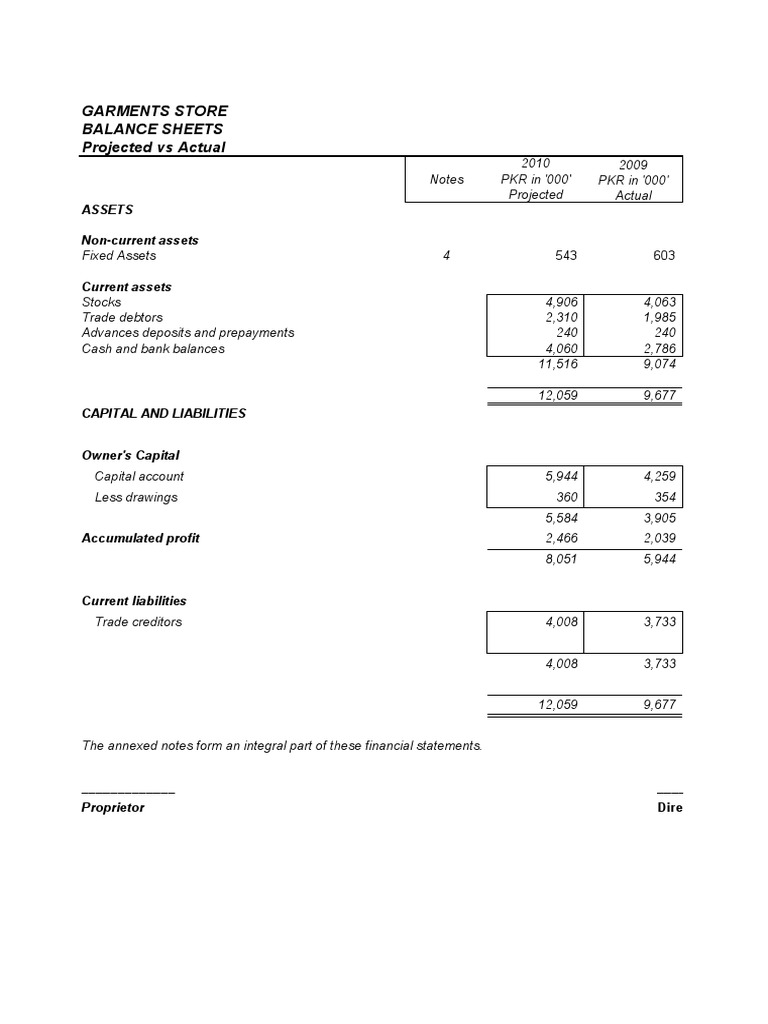 GARMENTS STORE
BALANCE SHEETS
Projected vs Actual

| | Notes | 2010 PKR in '000' Projected | 2009 PKR in '000' Actual |
|---|---|---|---|
| ASSETS | | | |
| Non-current assets | | | |
| Fixed Assets | 4 | 543 | 603 |
| Current assets | | | |
| Stocks | | 4,906 | 4,063 |
| Trade debtors | | 2,310 | 1,985 |
| Advances deposits and prepayments | | 240 | 240 |
| Cash and bank balances | | 4,060 | 2,786 |
| | | 11,516 | 9,074 |
| | | 12,059 | 9,677 |
| CAPITAL AND LIABILITIES | | | |
| Owner's Capital | | | |
| Capital account | | 5,944 | 4,259 |
| Less drawings | | 360 | 354 |
| | | 5,584 | 3,905 |
| Accumulated profit | | 2,466 | 2,039 |
| | | 8,051 | 5,944 |
| Current liabilities | | | |
| Trade creditors | | 4,008 | 3,733 |
| | | 4,008 | 3,733 |
| | | 12,059 | 9,677 |

The annexed notes form an integral part of these financial statements.

Proprietor

Dire